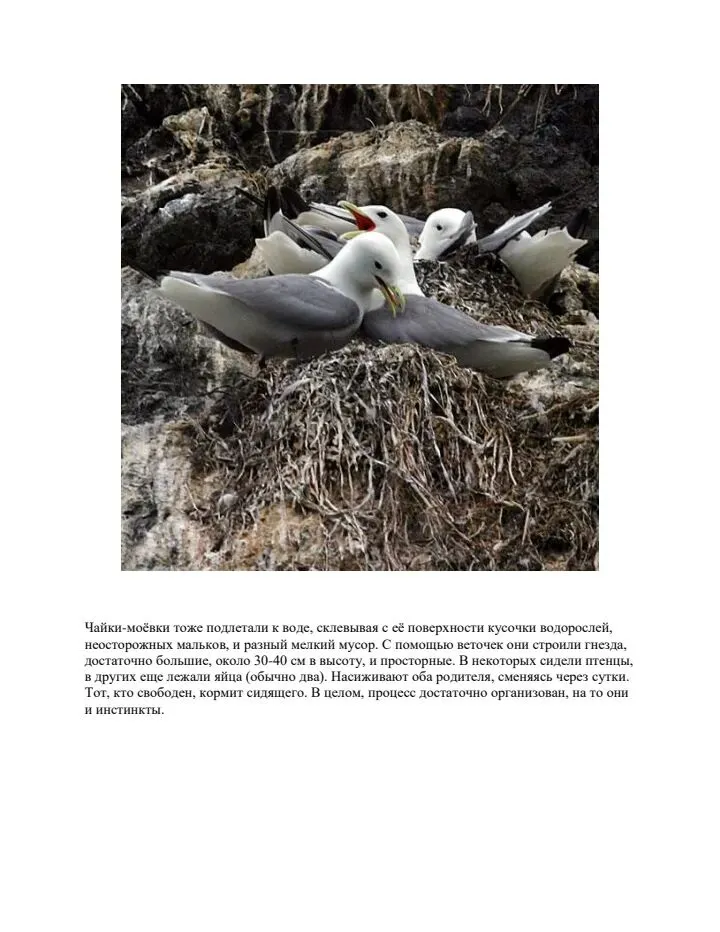 Чайки-моёвки тоже подлетали к воде, склевывая с её поверхности кусочки водорослей, неосторожных мальков, и разный мелкий мусор. С помощью веточек они строили гнезда, достаточно большие, около 30-40 см в высоту, и просторные. В некоторых сидели птенцы, в других еще лежали яйца (обычно два). Насиживают оба родителя, сменяясь через сутки. Тот, кто свободен, кормит сидящего. В целом, процесс достаточно организован, на то они и инстинкты.